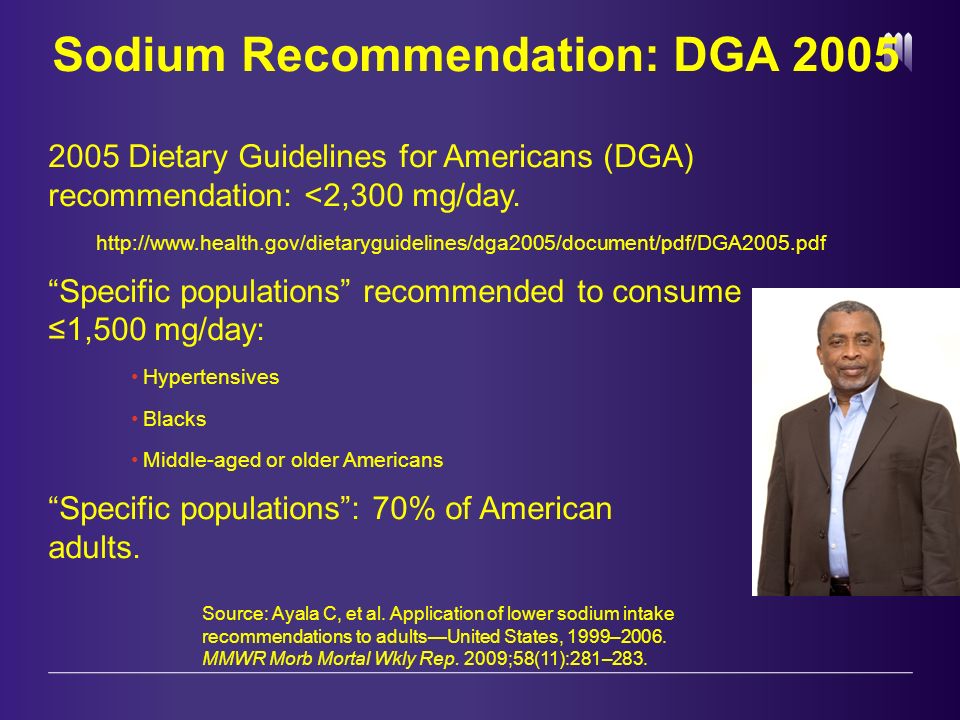 Sodium Recommendation: DGA 2005

2005 Dietary Guidelines for Americans (DGA) recommendation: <2,300 mg/day.

http://www.health.gov/dietaryguidelines/dga2005/document/pdf/DGA2005.pdf

“Specific populations” recommended to consume ≤1,500 mg/day:

• Hypertensives

• Blacks

• Middle-aged or older Americans

“Specific populations”: 70% of American adults.

Source: Ayala C, et al. Application of lower sodium intake recommendations to adults—United States, 1999–2006. MMWR Morb Mortal Wkly Rep. 2009;58(11):281–283.